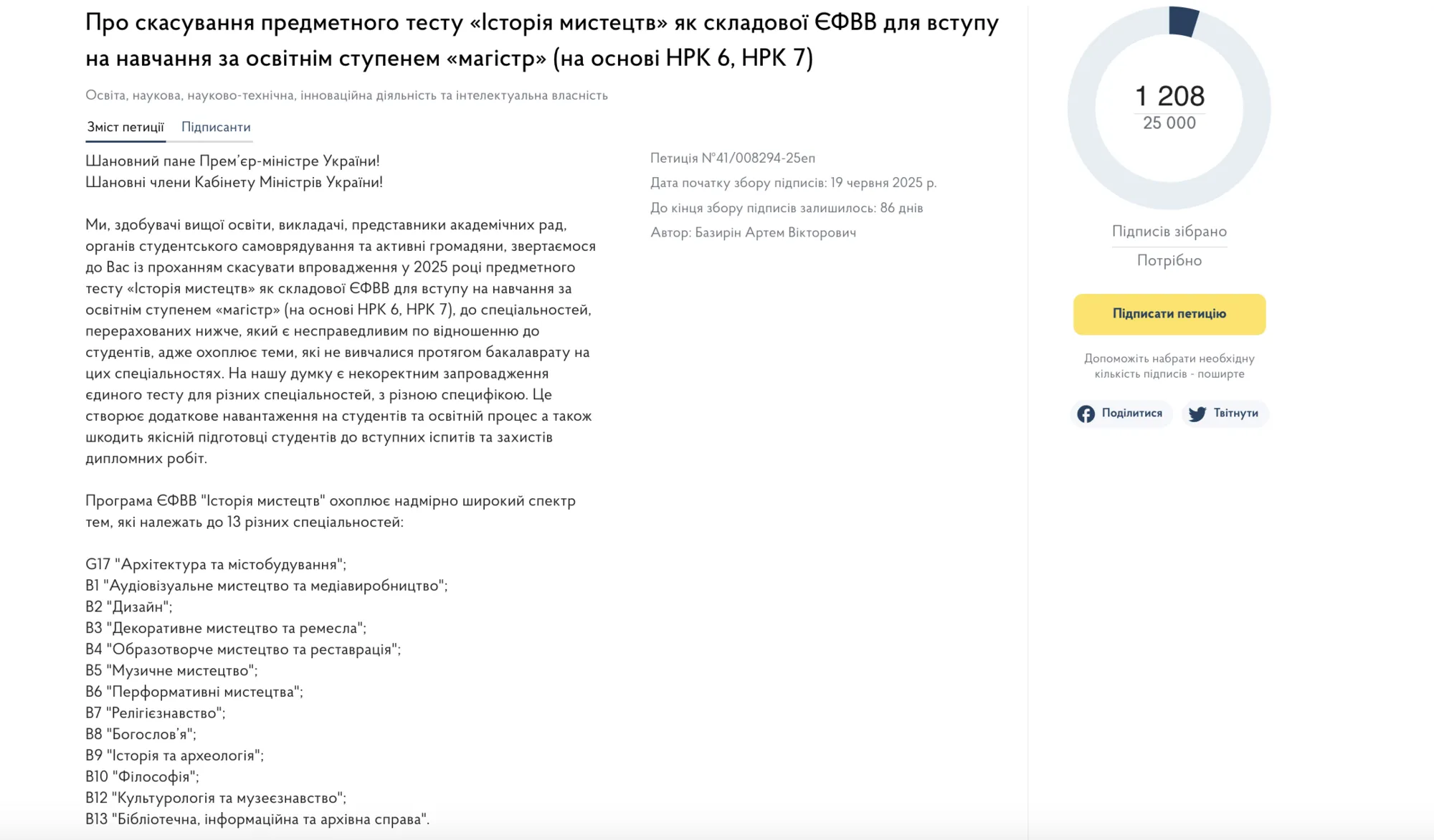 Про скасування предметного тесту «Історія мистецтв» як складової ЄФВВ для вступу на навчання за освітнім ступенем «магістр» (на основі НРК 6, НРК 7)

Освіта, наукова, науково-технічна, інноваційна діяльність та інтелектуальна власність

Зміст петиції Підписанти

Шановний пане Прем'єр-міністре України!
Шановні члени Кабінету Міністрів України!

Ми, здобувачі вищої освіти, викладачі, представники академічних рад, органів студентського самоврядування та активні громадяни, звертаємося до Вас із проханням скасувати впровадження у 2025 році предметного тесту «Історія мистецтв» як складової ЄФВВ для вступу на навчання за освітнім ступенем «магістр» (на основі НРК 6, НРК 7), до спеціальностей, перерахованих нижче, який є несправедливим по відношенню до студентів, адже охоплює теми, які не вивчалися протягом бакалаврату на цих спеціальностях. На нашу думку є некоректним запровадження єдиного тесту для різних спеціальностей, з різною специфікою. Це створює додаткове навантаження на студентів та освітній процес а також шкодить якісній підготовці студентів до вступних іспитів та захистів дипломних робіт.

Програма ЄФВВ "Історія мистецтв" охоплює надмірно широкий спектр тем, які належать до 13 різних спеціальностей:

G17 "Архітектура та містобудування";
B1 "Аудіовізуальне мистецтво та медіавиробництво";
B2 "Дизайн";
B3 "Декоративне мистецтво та ремесла";
B4 "Образотворче мистецтво та реставрація";
B5 "Музичне мистецтво";
B6 "Перформативні мистецтва";
B7 "Релігієзнавство";
B8 "Богослов'я";
B9 "Історія та археологія";
B10 "Філософія";
B12 "Культурологія та музеєзнавство";
B13 "Бібліотечна, інформаційна та архівна справа".

Петиція №41/008294-25еп
Дата початку збору підписів: 19 червня 2025 р.
До кінця збору підписів залишилось: 86 днів
Автор: Базирін Артем Вікторович

1 208
25 000
Підписів зібрано
Потрібно

Підписати петицію

Допоможіть набрати необхідну кількість підписів - поширте

Поділитися
Твітнути